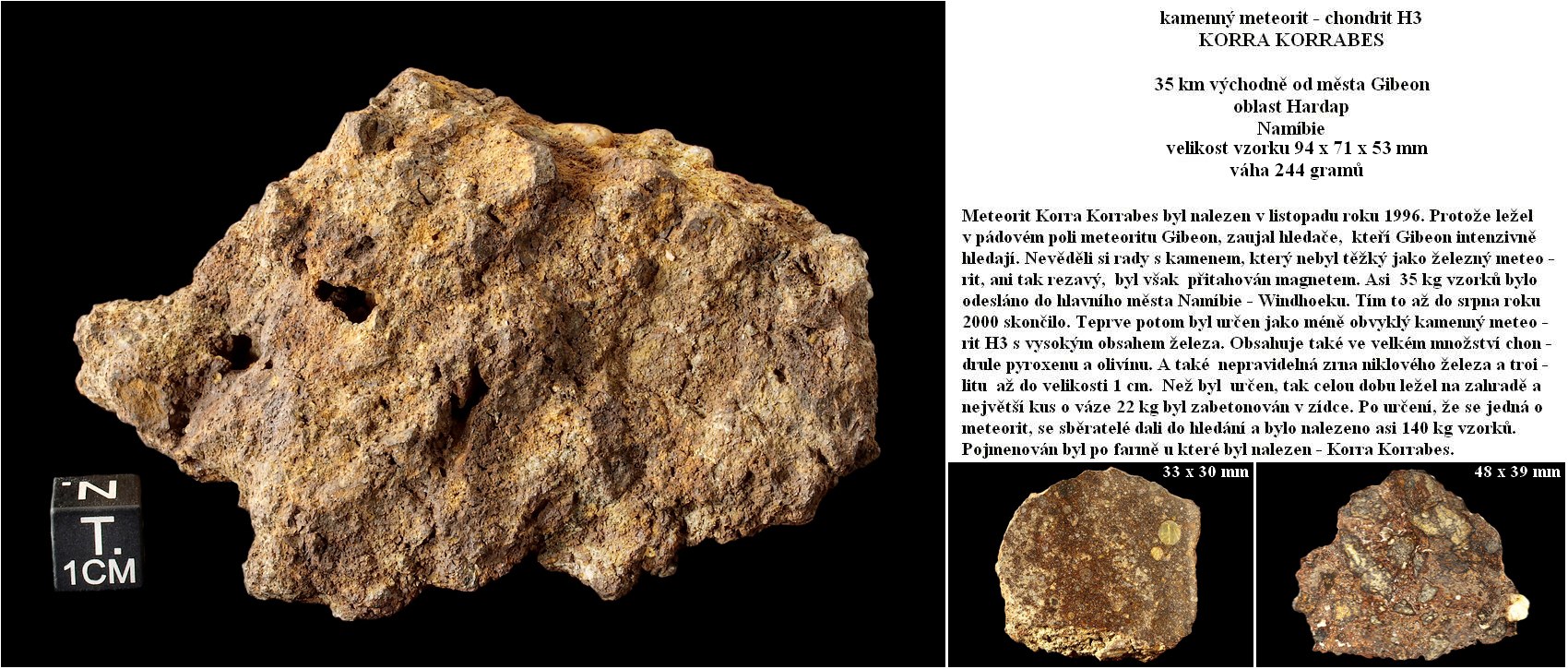 N
T.
1CM

kamenný meteorit - chondrit H3
KORRA KORRABES

35 km východně od města Gibeon
oblast Hardap
Namíbie
velikost vzorku 94 x 71 x 53 mm
váha 244 gramů

Meteorit Korra Korrabes byl nalezen v listopadu roku 1996. Protože ležel v pádovém poli meteoritu Gibeon, zaujal hledače, kteří Gibeon intenzivně hledají. Nevěděli si rady s kamenem, který nebyl těžký jako železný meteorit, ani tak rezavý, byl však přitahován magnetem. Asi 35 kg vzorků bylo odesláno do hlavního města Namíbie - Windhoeku. Tím to až do srpna roku 2000 skončilo. Teprve potom byl určen jako méně obvyklý kamenný meteorit H3 s vysokým obsahem železa. Obsahuje také ve velkém množství chondrule pyroxenu a olivínu. A také nepravidelná zrna niklového železa a troilitu až do velikosti 1 cm. Než byl určen, tak celou dobu ležel na zahradě a největší kus o váze 22 kg byl zabetonován v zídce. Po určení, že se jedná o meteorit, se sběratelé dali do hledání a bylo nalezeno asi 140 kg vzorků. Pojmenován byl po farmě u které byl nalezen - Korra Korrabes.

33 x 30 mm

48 x 39 mm